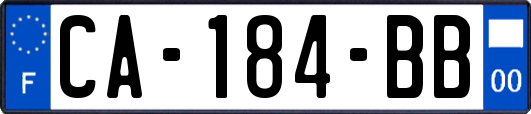 F

CA-184-BB

00